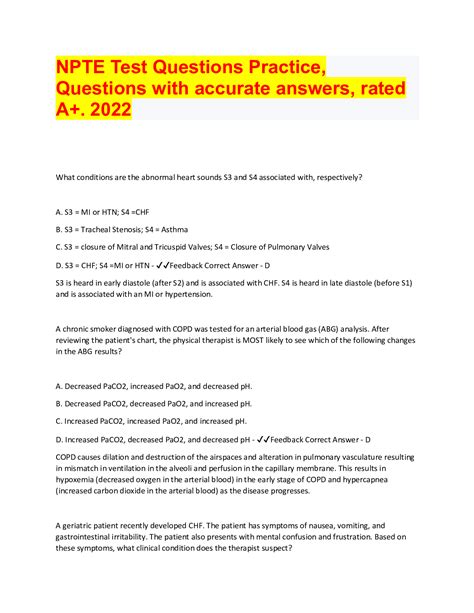 NPTE Test Questions Practice, Questions with accurate answers, rated A+. 2022

What conditions are the abnormal heart sounds S3 and S4 associated with, respectively?

A. S3 = MI or HTN; S4 =CHF

B. S3 = Tracheal Stenosis; S4 = Asthma

C. S3 = closure of Mitral and Tricuspid Valves; S4 = Closure of Pulmonary Valves

D. S3 = CHF; S4 =MI or HTN - ✓✓Feedback Correct Answer - D

S3 is heard in early diastole (after S2) and is associated with CHF. S4 is heard in late diastole (before S1) and is associated with an MI or hypertension.

A chronic smoker diagnosed with COPD was tested for an arterial blood gas (ABG) analysis. After reviewing the patient's chart, the physical therapist is MOST likely to see which of the following changes in the ABG results?

A. Decreased PaCO2, increased PaO2, and decreased pH.

B. Decreased PaCO2, decreased PaO2, and increased pH.

C. Increased PaCO2, increased PaO2, and increased pH.

D. Increased PaCO2, decreased PaO2, and decreased pH - ✓✓Feedback Correct Answer - D

COPD causes dilation and destruction of the airspaces and alteration in pulmonary vasculature resulting in mismatch in ventilation in the alveoli and perfusion in the capillary membrane. This results in hypoxemia (decreased oxygen in the arterial blood) in the early stage of COPD and hypercapnea (increased carbon dioxide in the arterial blood) as the disease progresses.

A geriatric patient recently developed CHF. The patient has symptoms of nausea, vomiting, and gastrointestinal irritability. The patient also presents with mental confusion and frustration. Based on these symptoms, what clinical condition does the therapist suspect?